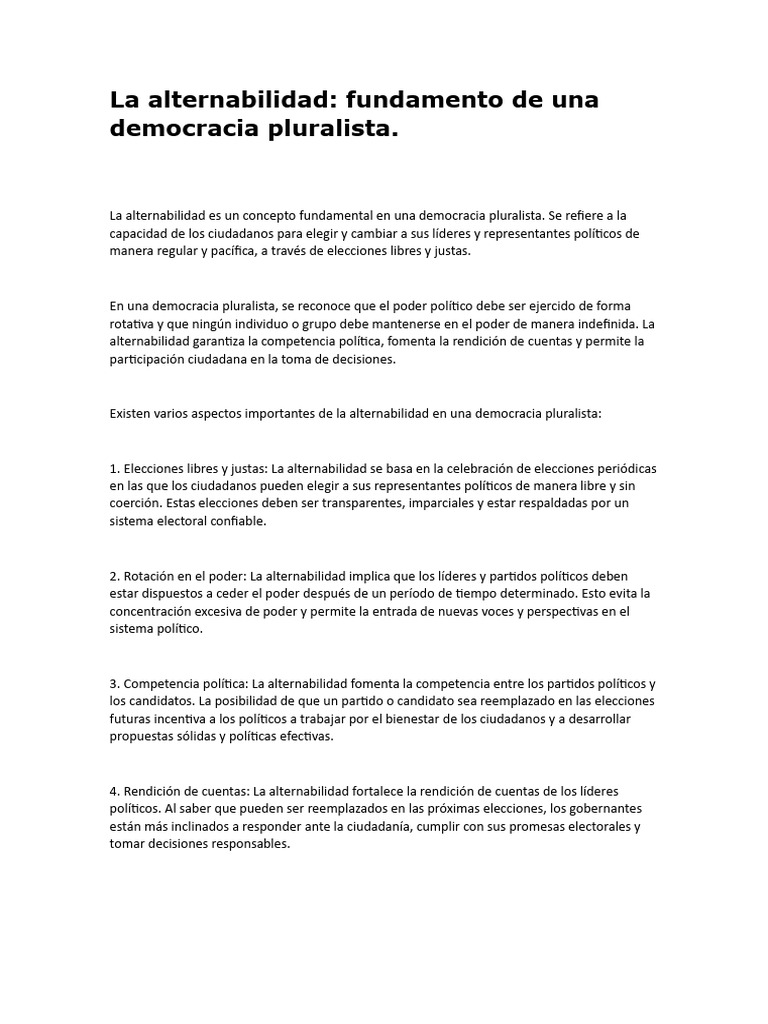 La alternabilidad: fundamento de una democracia pluralista.

La alternabilidad es un concepto fundamental en una democracia pluralista. Se refiere a la capacidad de los ciudadanos para elegir y cambiar a sus líderes y representantes políticos de manera regular y pacífica, a través de elecciones libres y justas.

En una democracia pluralista, se reconoce que el poder político debe ser ejercido de forma rotativa y que ningún individuo o grupo debe mantenerse en el poder de manera indefinida. La alternabilidad garantiza la competencia política, fomenta la rendición de cuentas y permite la participación ciudadana en la toma de decisiones.

Existen varios aspectos importantes de la alternabilidad en una democracia pluralista:

1. Elecciones libres y justas: La alternabilidad se basa en la celebración de elecciones periódicas en las que los ciudadanos pueden elegir a sus representantes políticos de manera libre y sin coerción. Estas elecciones deben ser transparentes, imparciales y estar respaldadas por un sistema electoral confiable.

2. Rotación en el poder: La alternabilidad implica que los líderes y partidos políticos deben estar dispuestos a ceder el poder después de un período de tiempo determinado. Esto evita la concentración excesiva de poder y permite la entrada de nuevas voces y perspectivas en el sistema político.

3. Competencia política: La alternabilidad fomenta la competencia entre los partidos políticos y los candidatos. La posibilidad de que un partido o candidato sea reemplazado en las elecciones futuras incentiva a los políticos a trabajar por el bienestar de los ciudadanos y a desarrollar propuestas sólidas y políticas efectivas.

4. Rendición de cuentas: La alternabilidad fortalece la rendición de cuentas de los líderes políticos. Al saber que pueden ser reemplazados en las próximas elecciones, los gobernantes están más inclinados a responder ante la ciudadanía, cumplir con sus promesas electorales y tomar decisiones responsables.